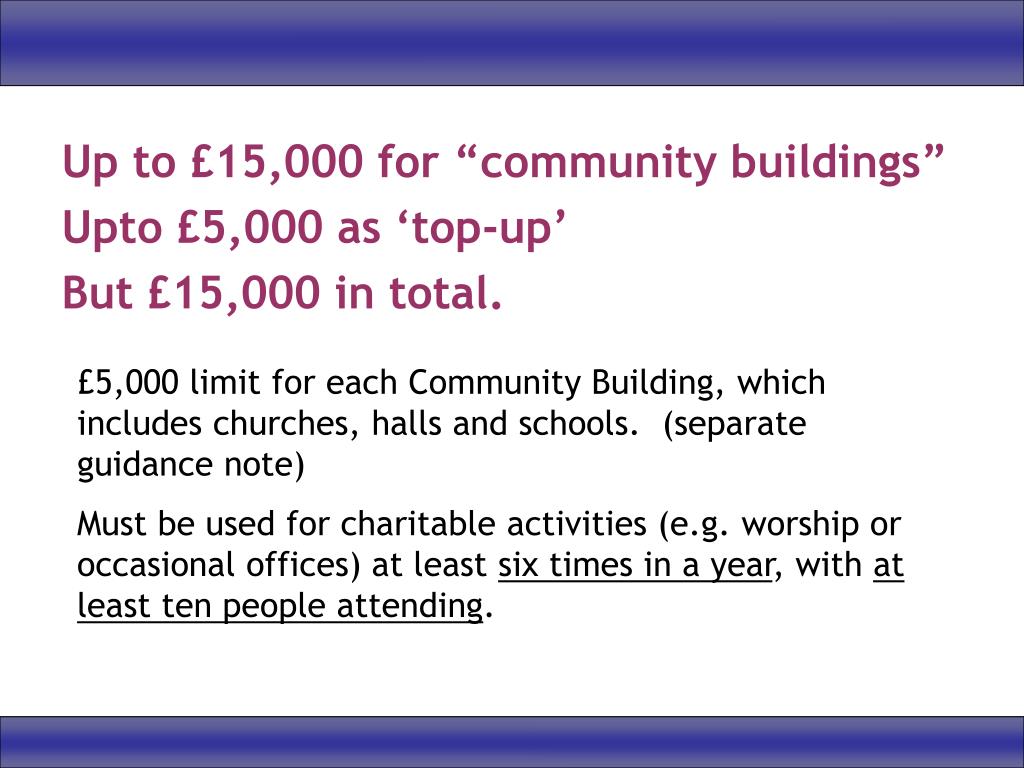 Up to £15,000 for “community buildings”
Upto £5,000 as ‘top-up’
But £15,000 in total.

£5,000 limit for each Community Building, which includes churches, halls and schools. (separate guidance note)

Must be used for charitable activities (e.g. worship or occasional offices) at least six times in a year, with at least ten people attending.